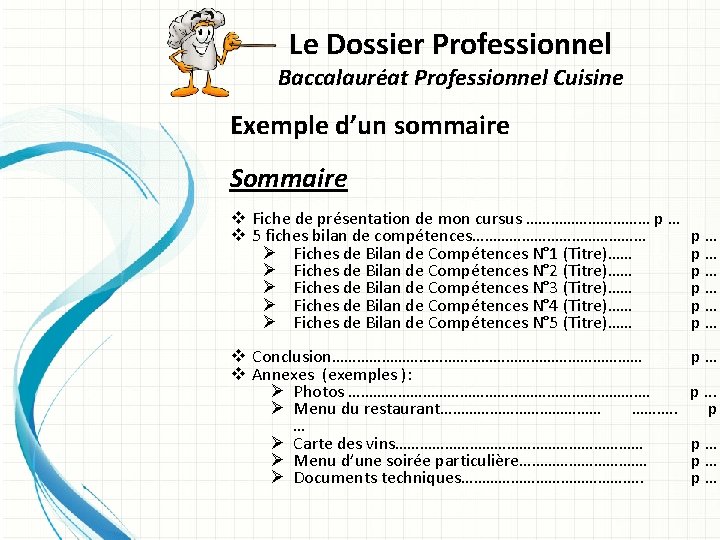 Le Dossier Professionnel

Baccalauréat Professionnel Cuisine

Exemple d'un sommaire

Sommaire

❖ Fiche de présentation de mon cursus p …
❖ 5 fiches bilan de compétences p …
➢ Fiches de Bilan de Compétences N°1 (Titre) p …
➢ Fiches de Bilan de Compétences N°2 (Titre) p …
➢ Fiches de Bilan de Compétences N°3 (Titre) p …
➢ Fiches de Bilan de Compétences N°4 (Titre) p …
➢ Fiches de Bilan de Compétences N°5 (Titre) p …

❖ Conclusion p …
❖ Annexes (exemples):
➢ Photos p …
➢ Menu du restaurant p …
➢ Carte des vins p …
➢ Menu d'une soirée particulière p …
➢ Documents techniques p …